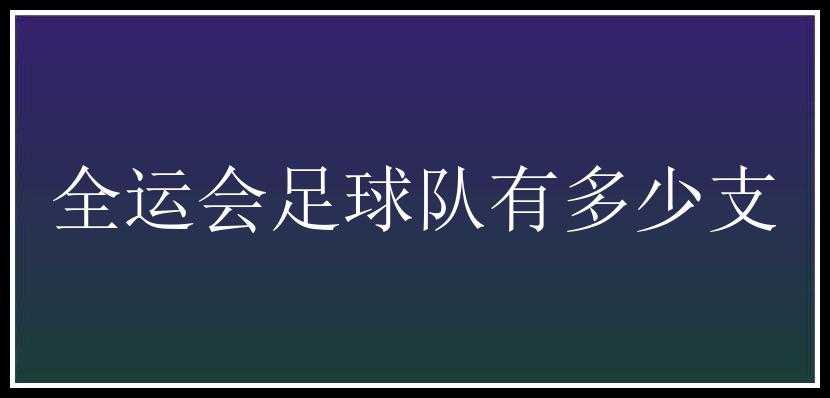 全运会足球队有多少支